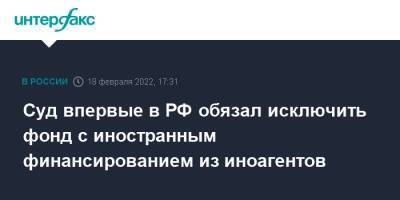 интерфакс

В РОССИИ 18 февраля 2022, 17:31

Суд впервые в РФ обязал исключить фонд с иностранным финансированием из иноагентов